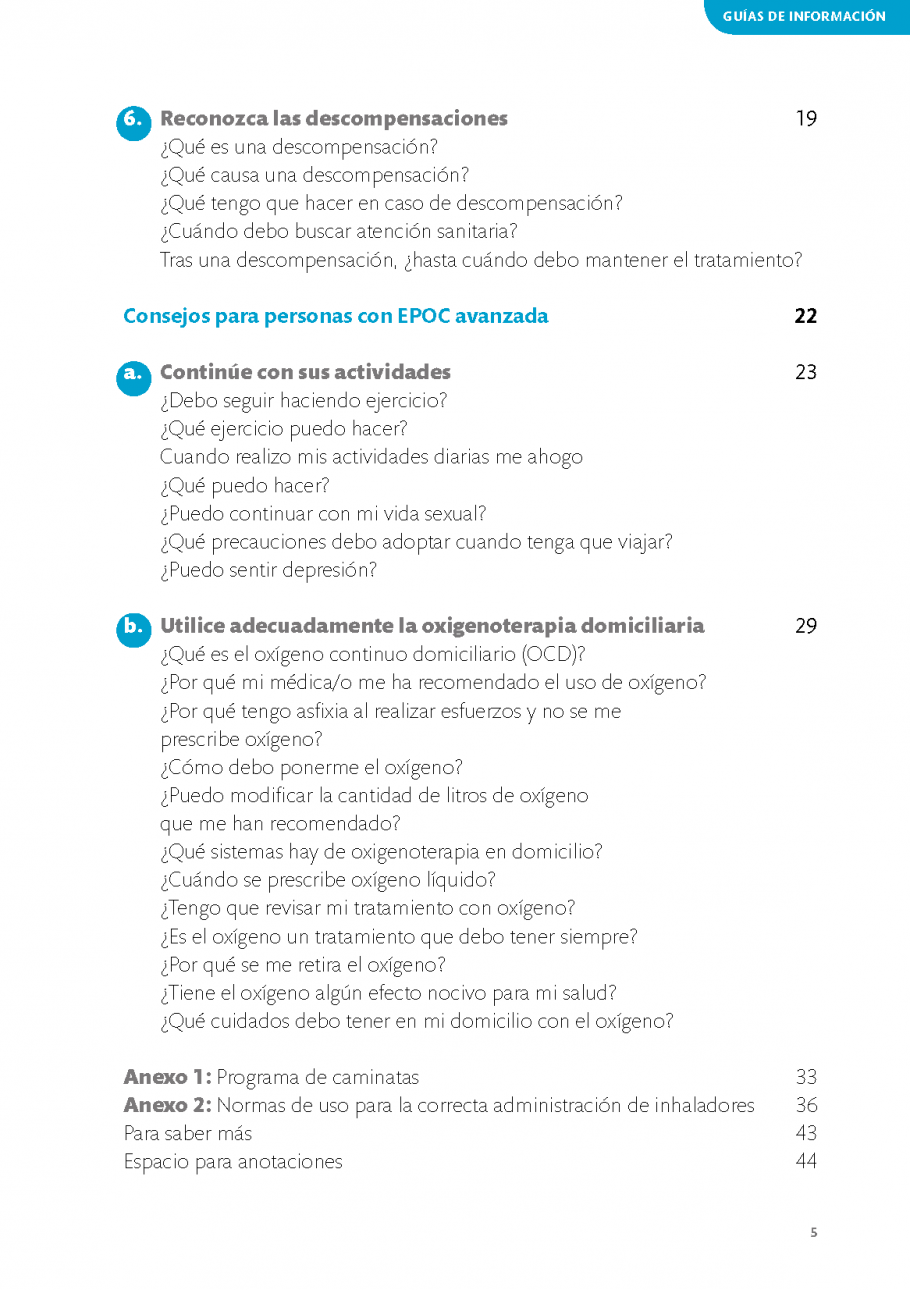 GUÍAS DE INFORMACIÓN

6. Reconozca las descompensaciones 19
¿Qué es una descompensación?
¿Qué causa una descompensación?
¿Qué tengo que hacer en caso de descompensación?
¿Cuándo debo buscar atención sanitaria?
Tras una descompensación, ¿hasta cuándo debo mantener el tratamiento?

Consejos para personas con EPOC avanzada 22

a. Continúe con sus actividades 23
¿Debo seguir haciendo ejercicio?
¿Qué ejercicio puedo hacer?
Cuando realizo mis actividades diarias me ahogo
¿Qué puedo hacer?
¿Puedo continuar con mi vida sexual?
¿Qué precauciones debo adoptar cuando tenga que viajar?
¿Puedo sentir depresión?

b. Utilice adecuadamente la oxigenoterapia domiciliaria 29
¿Qué es el oxígeno continuo domiciliario (OCD)?
¿Por qué mi médica/o me ha recomendado el uso de oxígeno?
¿Por qué tengo asfixia al realizar esfuerzos y no se me prescribe oxígeno?
¿Cómo debo ponerme el oxígeno?
¿Puedo modificar la cantidad de litros de oxígeno que me han recomendado?
¿Qué sistemas hay de oxigenoterapia en domicilio?
¿Cuándo se prescribe oxígeno líquido?
¿Tengo que revisar mi tratamiento con oxígeno?
¿Es el oxígeno un tratamiento que debo tener siempre?
¿Por qué se me retira el oxígeno?
¿Tiene el oxígeno algún efecto nocivo para mi salud?
¿Qué cuidados debo tener en mi domicilio con el oxígeno?

Anexo 1: Programa de caminatas 33
Anexo 2: Normas de uso para la correcta administración de inhaladores 36
Para saber más 43
Espacio para anotaciones 44

5